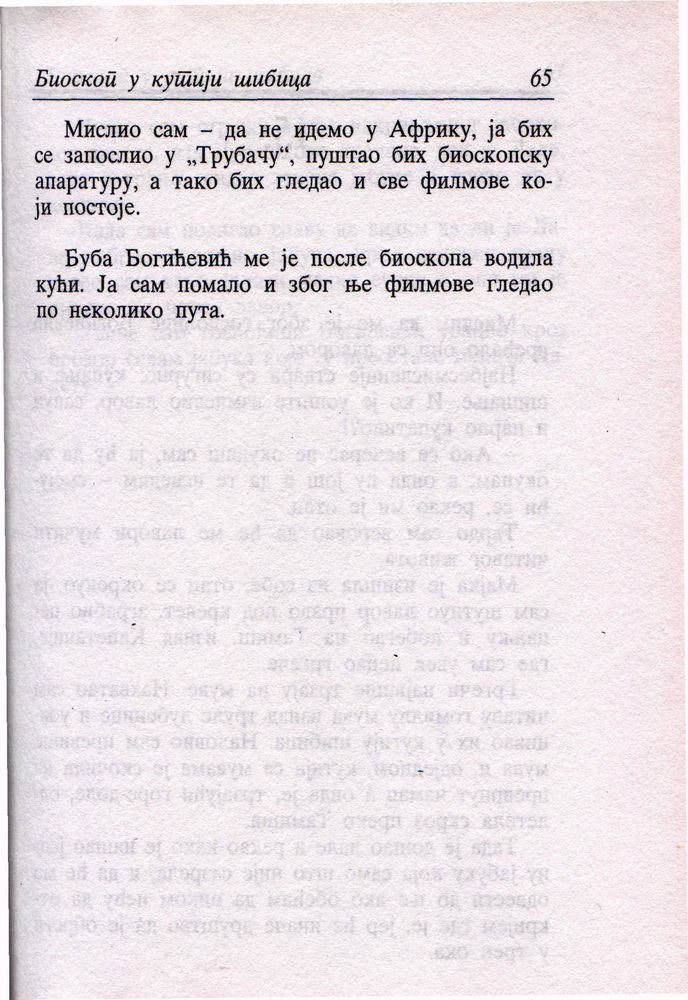 Биоскоп у кутији шибица 65

Мислио сам – да не идемо у Африку, ја бих се запослио у „Трубачу“, пуштао бих биоскопску апаратуру, а тако бих гледао и све филмове који постоје.

Буба Богићевић ме је после биоскопа водила кући. Ја сам помало и због ње филмове гледао по неколико пута.